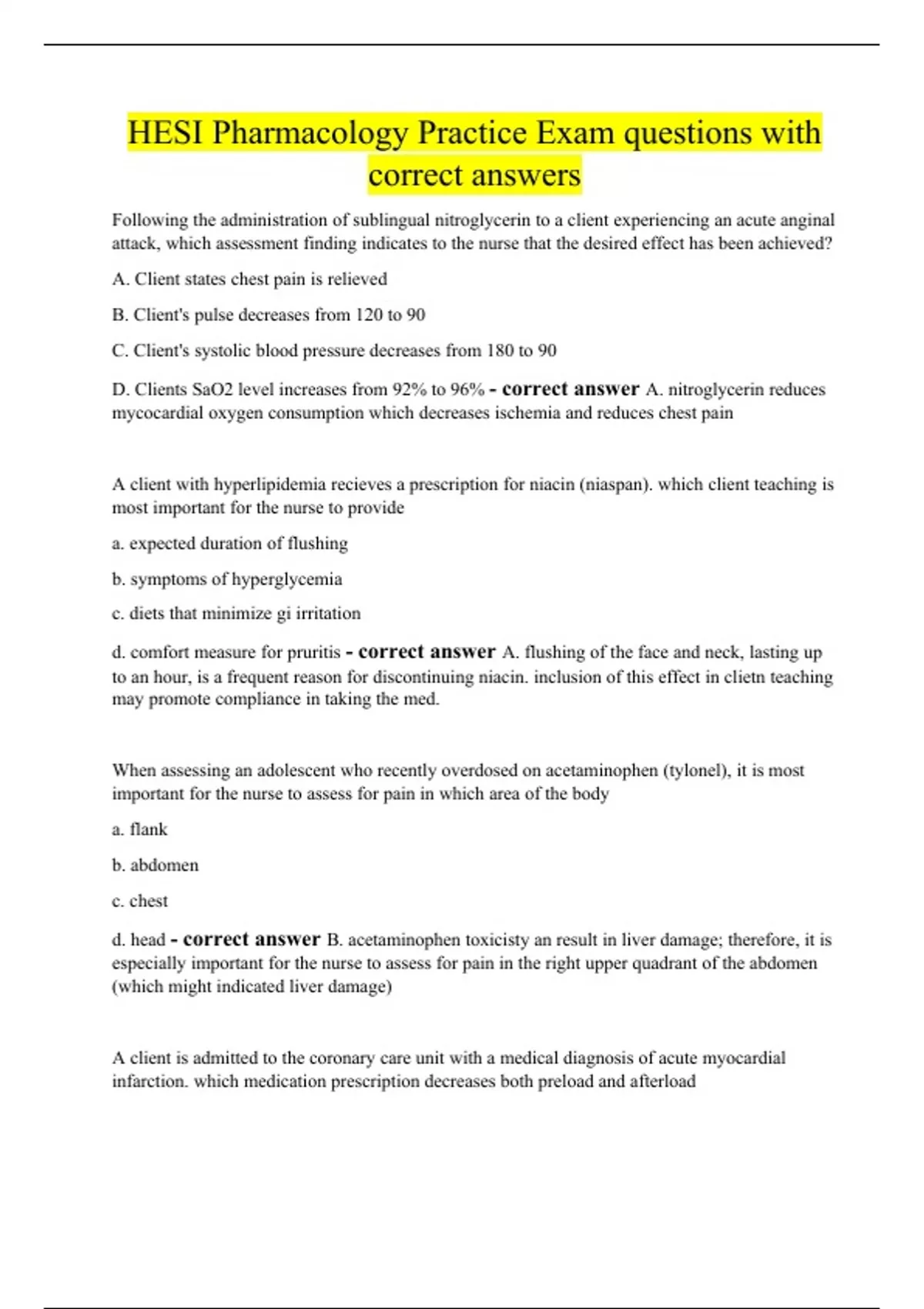 HESI Pharmacology Practice Exam questions with correct answers

Following the administration of sublingual nitroglycerin to a client experiencing an acute anginal attack, which assessment finding indicates to the nurse that the desired effect has been achieved?

A. Client states chest pain is relieved

B. Client's pulse decreases from 120 to 90

C. Client's systolic blood pressure decreases from 180 to 90

D. Clients SaO2 level increases from 92% to 96% - correct answer A. nitroglycerin reduces mycocardial oxygen consumption which decreases ischemia and reduces chest pain

A client with hyperlipidemia recieves a prescription for niacin (niaspan). which client teaching is most important for the nurse to provide

a. expected duration of flushing

b. symptoms of hyperglycemia

c. diets that minimize gi irritation

d. comfort measure for pruritis - correct answer A. flushing of the face and neck, lasting up to an hour, is a frequent reason for discontinuing niacin. inclusion of this effect in clietn teaching may promote compliance in taking the med.

When assessing an adolescent who recently overdosed on acetaminophen (tylonel), it is most important for the nurse to assess for pain in which area of the body

a. flank

b. abdomen

c. chest

d. head - correct answer B. acetaminophen toxicisty an result in liver damage; therefore, it is especially important for the nurse to assess for pain in the right upper quadrant of the abdomen (which might indicated liver damage)

A client is admitted to the coronary care unit with a medical diagnosis of acute myocardial infarction. which medication prescription decreases both preload and afterload